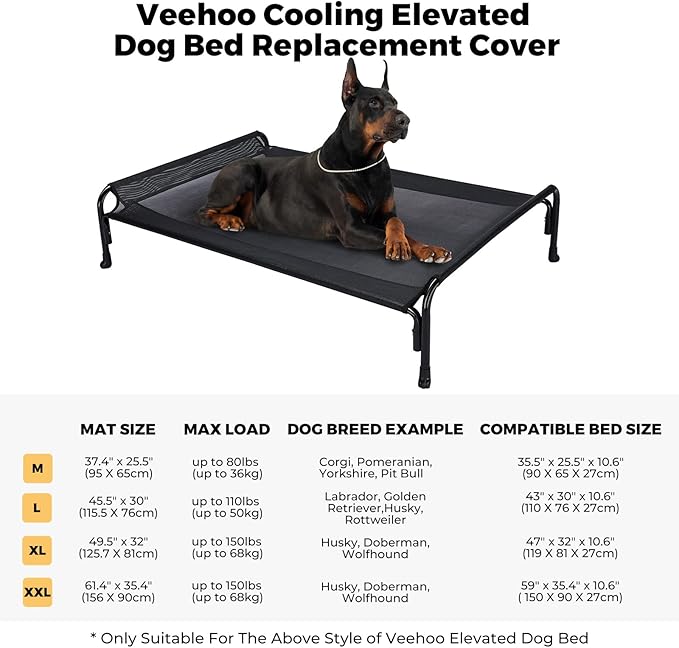 Veehoo Cooling Elevated Dog Bed Replacement Cover

| | MAT SIZE | MAX LOAD | DOG BREED EXAMPLE | COMPATIBLE BED SIZE |
|---|---|---|---|---|
| M | 37.4" x 25.5" (95 X 65cm) | up to 80lbs (up to 36kg) | Corgi, Pomeranian, Yorkshire, Pit Bull | 35.5" x 25.5" x 10.6" (90 X 65 X 27cm) |
| L | 45.5" x 30" (115.5 X 76cm) | up to 110lbs (up to 50kg) | Labrador, Golden Retriever,Husky, Rottweiler | 43" x 30" x 10.6" (110 X 76 X 27cm) |
| XL | 49.5" x 32" (125.7 X 81cm) | up to 150lbs (up to 68kg) | Husky, Doberman, Wolfhound | 47" x 32" x 10.6" (119 X 81 X 27cm) |
| XXL | 61.4" x 35.4" (156 X 90cm) | up to 150lbs (up to 68kg) | Husky, Doberman, Wolfhound | 59" x 35.4" x 10.6" ( 150 X 90 X 27cm) |

* Only Suitable For The Above Style of Veehoo Elevated Dog Bed